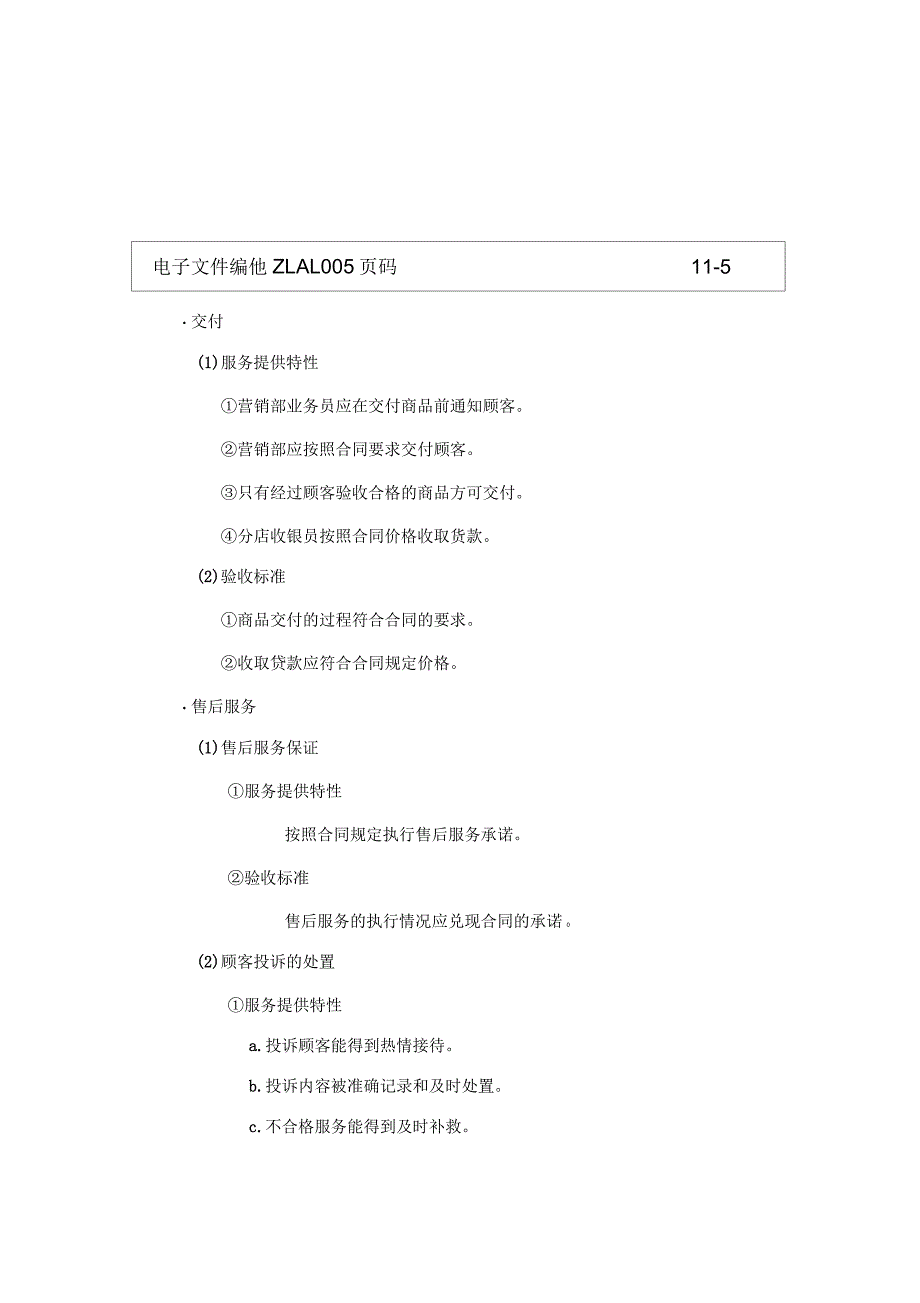 电子文件编他 ZLAL005 页码 11-5

· 交付

(1) 服务提供特性

①营销部业务员应在交付商品前通知顾客。

②营销部应按照合同要求交付顾客。

③只有经过顾客验收合格的商品方可交付。

④分店收银员按照合同价格收取货款。

(2) 验收标准

①商品交付的过程符合合同的要求。

②收取贷款应符合合同规定价格。

· 售后服务

(1) 售后服务保证

①服务提供特性

按照合同规定执行售后服务承诺。

②验收标准

售后服务的执行情况应兑现合同的承诺。

(2) 顾客投诉的处置

①服务提供特性

a. 投诉顾客能得到热情接待。

b. 投诉内容被准确记录和及时处置。

c. 不合格服务能得到及时补救。